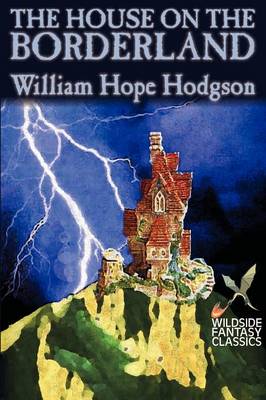 THE HOUSE ON THE BORDERLAND

William Hope Hodgson

WILDSIDE FANTASY CLASSICS